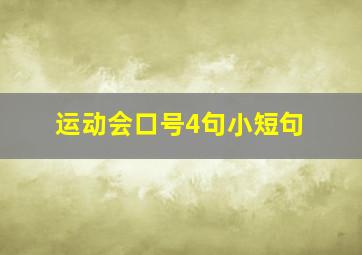 运动会口号4句小短句